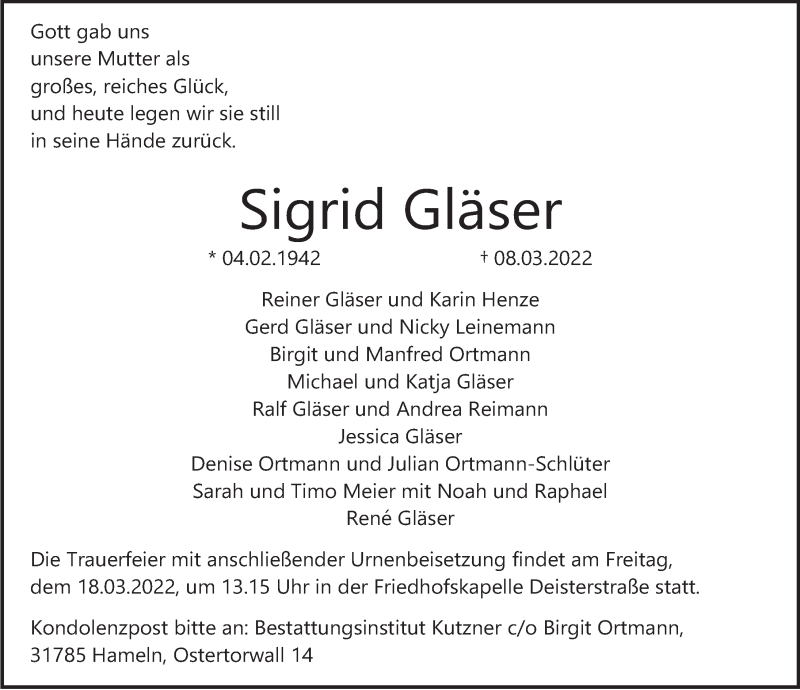 Gott gab uns
unsere Mutter als
großes, reiches Glück,
und heute legen wir sie still
in seine Hände zurück.

Sigrid Gläser

* 04.02.1942 † 08.03.2022

Reiner Gläser und Karin Henze
Gerd Gläser und Nicky Leinemann
Birgit und Manfred Ortmann
Michael und Katja Gläser
Ralf Gläser und Andrea Reimann
Jessica Gläser
Denise Ortmann und Julian Ortmann-Schlüter
Sarah und Timo Meier mit Noah und Raphael
René Gläser

Die Trauerfeier mit anschließender Urnenbeisetzung findet am Freitag, dem 18.03.2022, um 13.15 Uhr in der Friedhofskapelle Deisterstraße statt.

Kondolenzpost bitte an: Bestattungsinstitut Kutzner c/o Birgit Ortmann,
31785 Hameln, Ostertorwall 14